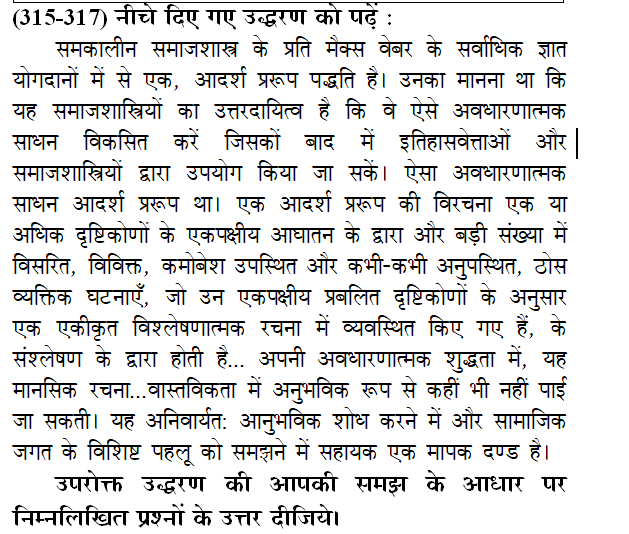 (315-317) नीचे दिए गए उद्धरण को पढ़ें :

समकालीन समाजशास्त्र के प्रति मैक्स वेबर के सर्वाधिक ज्ञात योगदानों में से एक, आदर्श प्ररूप पद्धति है। उनका मानना था कि यह समाजशास्त्रियों का उत्तरदायित्व है कि वे ऐसे अवधारणात्मक साधन विकसित करें जिसकों बाद में इतिहासवेत्ताओं और समाजशास्त्रियों द्वारा उपयोग किया जा सकें। ऐसा अवधारणात्मक साधन आदर्श प्ररूप था। एक आदर्श प्ररूप की विरचना एक या अधिक दृष्टिकोणों के एकपक्षीय आघातन के द्वारा और बड़ी संख्या में विसरित, विविक्त, कमोबेश उपस्थित और कभी-कभी अनुपस्थित, ठोस व्यक्तिक घटनाएँ, जो उन एकपक्षीय प्रबलित दृष्टिकोणों के अनुसार एक एकीकृत विश्लेषणात्मक रचना में व्यवस्थित किए गए हैं, के संश्लेषण के द्वारा होती है... अपनी अवधारणात्मक शुद्धता में, यह मानसिक रचना...वास्तविकता में अनुभविक रूप से कहीं भी नहीं पाई जा सकती। यह अनिवार्यत: आनुभविक शोध करने में और सामाजिक जगत के विशिष्ट पहलू को समझने में सहायक एक मापक दण्ड है।

उपरोक्त उद्धरण की आपकी समझ के आधार पर निम्नलिखित प्रश्नों के उत्तर दीजिये।